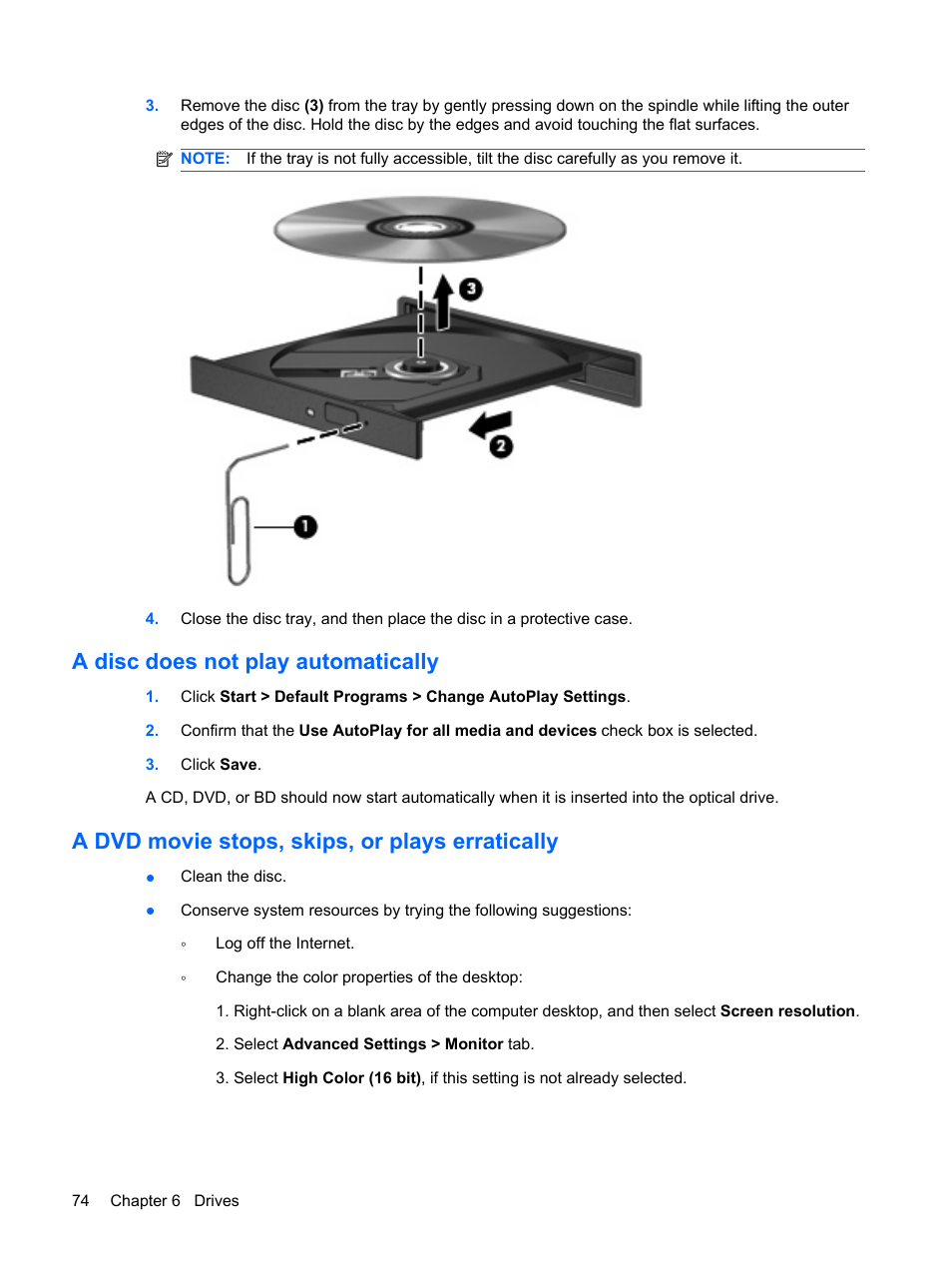 3. Remove the disc (3) from the tray by gently pressing down on the spindle while lifting the outer edges of the disc. Hold the disc by the edges and avoid touching the flat surfaces.

NOTE: If the tray is not fully accessible, tilt the disc carefully as you remove it.

3

2

1

4. Close the disc tray, and then place the disc in a protective case.

A disc does not play automatically

1. Click Start > Default Programs > Change AutoPlay Settings.

2. Confirm that the Use AutoPlay for all media and devices check box is selected.

3. Click Save.

A CD, DVD, or BD should now start automatically when it is inserted into the optical drive.

A DVD movie stops, skips, or plays erratically

● Clean the disc.

● Conserve system resources by trying the following suggestions:

◦ Log off the Internet.

◦ Change the color properties of the desktop:

1. Right-click on a blank area of the computer desktop, and then select Screen resolution.

2. Select Advanced Settings > Monitor tab.

3. Select High Color (16 bit), if this setting is not already selected.

74 Chapter 6 Drives